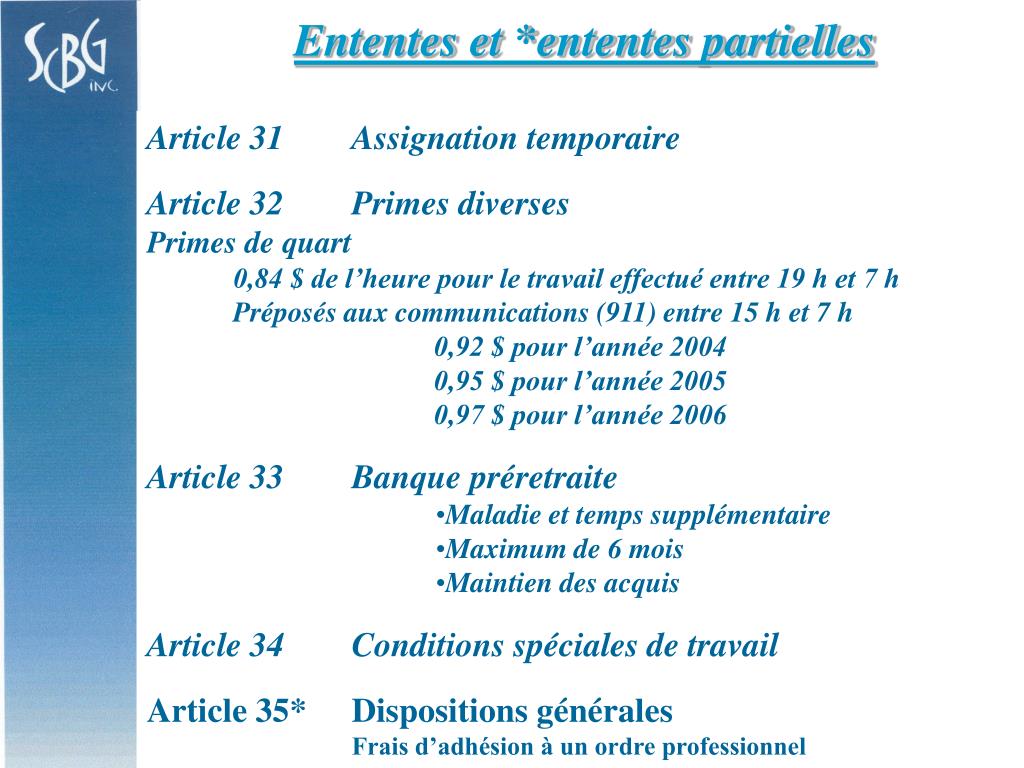 SCBG INC.

Ententes et *ententes partielles

Article 31 Assignation temporaire

Article 32 Primes diverses
Primes de quart
0,84 $ de l’heure pour le travail effectué entre 19 h et 7 h
Préposés aux communications (911) entre 15 h et 7 h
0,92 $ pour l’année 2004
0,95 $ pour l’année 2005
0,97 $ pour l’année 2006

Article 33 Banque préretraite
•Maladie et temps supplémentaire
•Maximum de 6 mois
•Maintien des acquis

Article 34 Conditions spéciales de travail

Article 35* Dispositions générales
Frais d’adhésion à un ordre professionnel